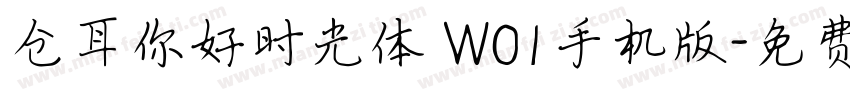 仓耳你好时光体 W01手机版-免费